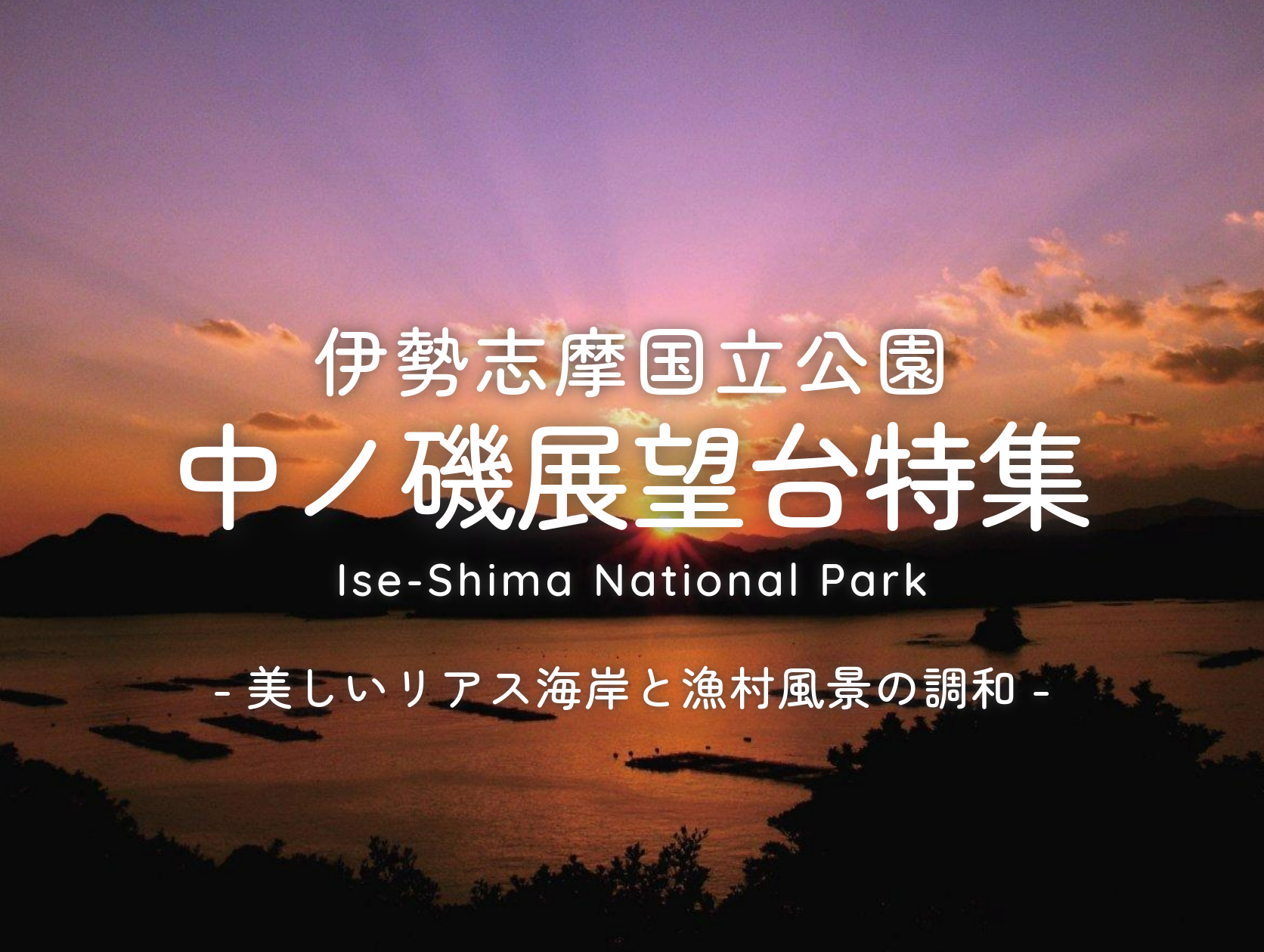 伊勢志摩国立公園
中ノ磯展望台特集
Ise-Shima National Park

- 美しいリアス海岸と漁村風景の調和 -